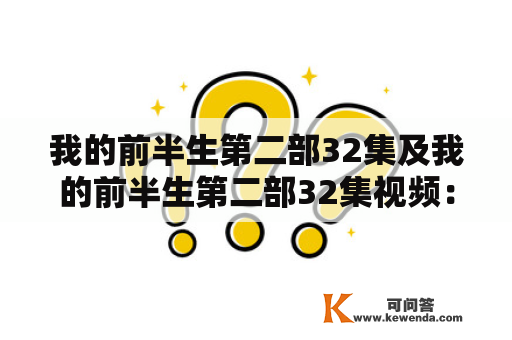 我的前半生第二部32集及我的前半生第二部32集视频：

K 可问答
www.kewenda.com